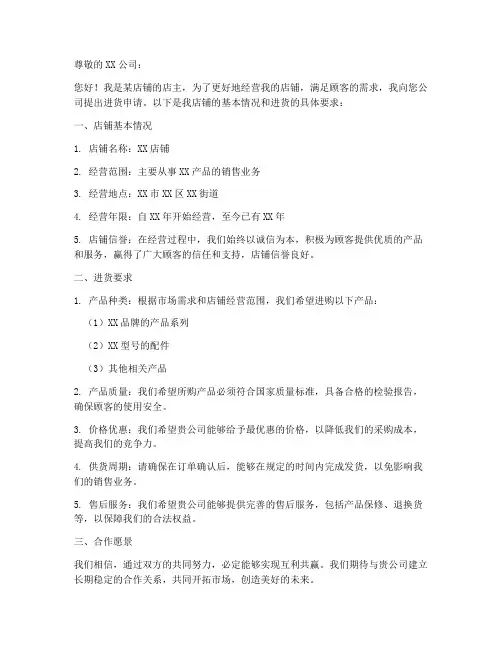 尊敬的 XX 公司：

您好！我是某店铺的店主，为了更好地经营我的店铺，满足顾客的需求，我向您公司提出进货申请。以下是我店铺的基本情况和进货的具体要求：

一、店铺基本情况

1. 店铺名称：XX 店铺

2. 经营范围：主要从事 XX 产品的销售业务

3. 经营地点：XX 市 XX 区 XX 街道

4. 经营年限：自 XX 年开始经营，至今已有 XX 年

5. 店铺信誉：在经营过程中，我们始终以诚信为本，积极为顾客提供优质的产品和服务，赢得了广大顾客的信任和支持，店铺信誉良好。

二、进货要求

1. 产品种类：根据市场需求和店铺经营范围，我们希望进购以下产品：

（1）XX 品牌的产品系列

（2）XX 型号的配件

（3）其他相关产品

2. 产品质量：我们希望所购产品必须符合国家质量标准，具备合格的检验报告，确保顾客的使用安全。

3. 价格优惠：我们希望贵公司能够给予最优惠的价格，以降低我们的采购成本，提高我们的竞争力。

4. 供货周期：请确保在订单确认后，能够在规定的时间内完成发货，以免影响我们的销售业务。

5. 售后服务：我们希望贵公司能够提供完善的售后服务，包括产品保修、退换货等，以保障我们的合法权益。

三、合作愿景

我们相信，通过双方的共同努力，必定能够实现互利共赢。我们期待与贵公司建立长期稳定的合作关系，共同开拓市场，创造美好的未来。